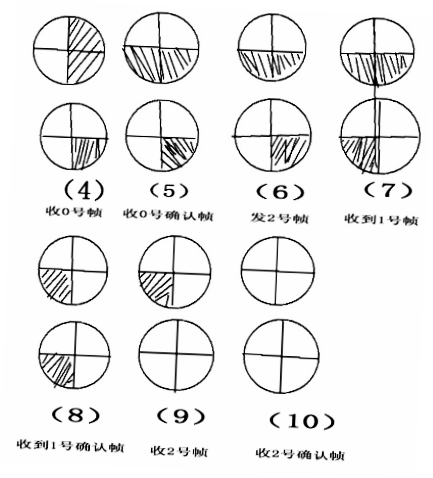 (4)
收0号帧

(5)
收0号确认帧

(6)
发2号帧

(7)
收到1号帧

(8)
收到1号确认帧

(9)
收2号帧

(10)
收2号确认帧